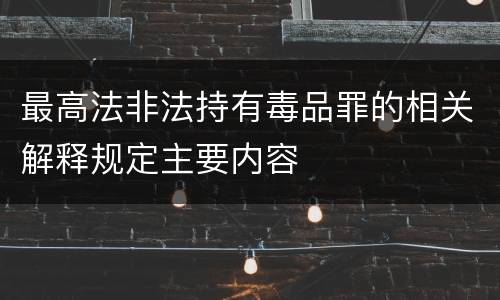 最高法非法持有毒品罪的相关解释规定主要内容